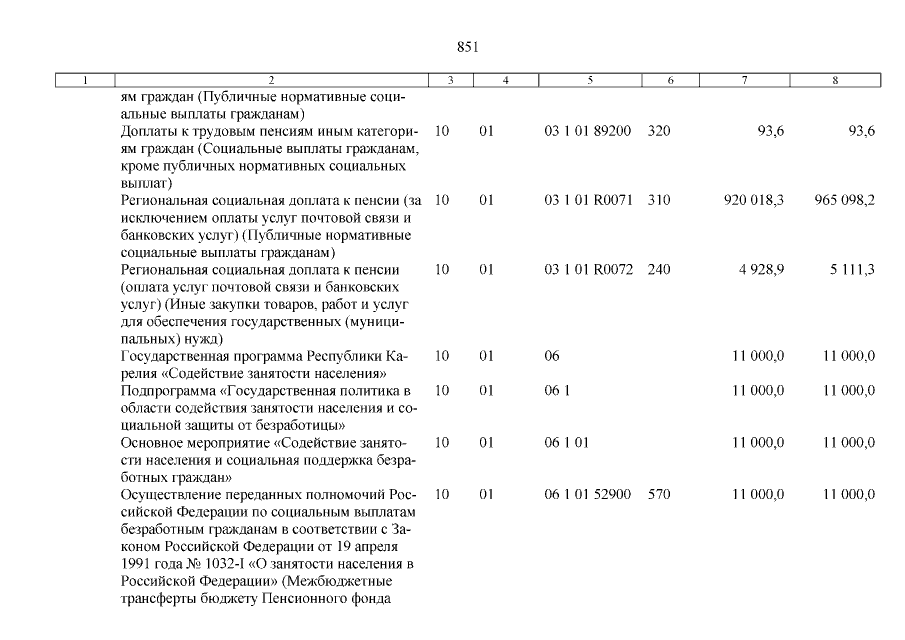 851

| 1 | 2 | 3 | 4 | 5 | 6 | 7 | 8 |
|---|---|---|---|---|---|---|---|
| | ям граждан (Публичные нормативные социальные выплаты гражданам) | | | | | | |
| | Доплаты к трудовым пенсиям иным категориям граждан (Социальные выплаты гражданам, кроме публичных нормативных социальных выплат) | 10 | 01 | 03 1 01 89200 | 320 | 93,6 | 93,6 |
| | Региональная социальная доплата к пенсии (за исключением оплаты услуг почтовой связи и банковских услуг) (Публичные нормативные социальные выплаты гражданам) | 10 | 01 | 03 1 01 R0071 | 310 | 920 018,3 | 965 098,2 |
| | Региональная социальная доплата к пенсии (оплата услуг почтовой связи и банковских услуг) (Иные закупки товаров, работ и услуг для обеспечения государственных (муниципальных) нужд) | 10 | 01 | 03 1 01 R0072 | 240 | 4 928,9 | 5 111,3 |
| | Государственная программа Республики Карелия «Содействие занятости населения» | 10 | 01 | 06 | | 11 000,0 | 11 000,0 |
| | Подпрограмма «Государственная политика в области содействия занятости населения и социальной защиты от безработицы» | 10 | 01 | 06 1 | | 11 000,0 | 11 000,0 |
| | Основное мероприятие «Содействие занятости населения и социальная поддержка безработных граждан» | 10 | 01 | 06 1 01 | | 11 000,0 | 11 000,0 |
| | Осуществление переданных полномочий Российской Федерации по социальным выплатам безработным гражданам в соответствии с Законом Российской Федерации от 19 апреля 1991 года № 1032-I «О занятости населения в Российской Федерации» (Межбюджетные трансферты бюджету Пенсионного фонда | 10 | 01 | 06 1 01 52900 | 570 | 11 000,0 | 11 000,0 |